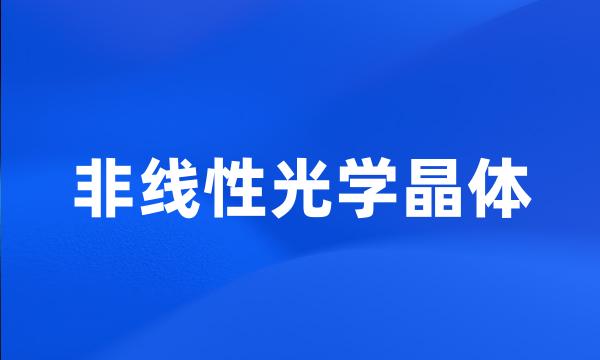 非线性光学晶体